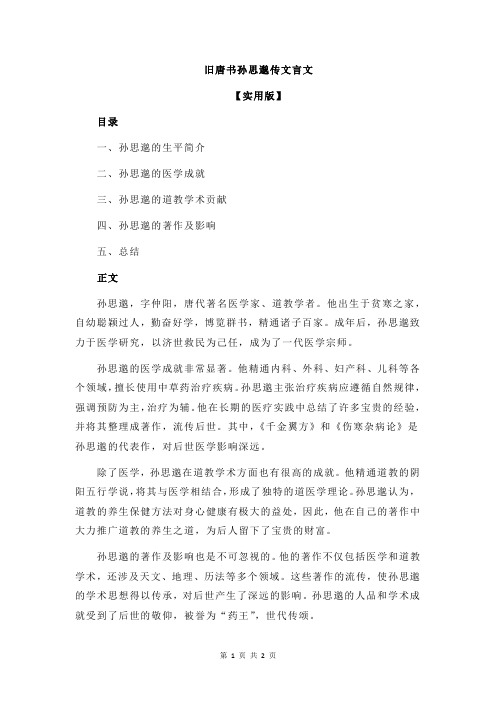 旧唐书孙思邈传文言文

【实用版】

目录

一、孙思邈的生平简介

二、孙思邈的医学成就

三、孙思邈的道教学术贡献

四、孙思邈的著作及影响

五、总结

正文

孙思邈，字仲阳，唐代著名医学家、道教学者。他出生于贫寒之家，自幼聪颖过人，勤奋好学，博览群书，精通诸子百家。成年后，孙思邈致力于医学研究，以济世救民为己任，成为了一代医学宗师。

孙思邈的医学成就非常显著。他精通内科、外科、妇产科、儿科等各个领域，擅长使用中草药治疗疾病。孙思邈主张治疗疾病应遵循自然规律，强调预防为主，治疗为辅。他在长期的医疗实践中总结了许多宝贵的经验，并将其整理成著作，流传后世。其中，《千金翼方》和《伤寒杂病论》是孙思邈的代表作，对后世医学影响深远。

除了医学，孙思邈在道教学术方面也有很高的成就。他精通道教的阴阳五行学说，将其与医学相结合，形成了独特的道医学理论。孙思邈认为，道教的养生保健方法对身心健康有极大的益处，因此，他在自己的著作中大力推广道教的养生之道，为后人留下了宝贵的财富。

孙思邈的著作及影响也是不可忽视的。他的著作不仅包括医学和道教学术，还涉及天文、地理、历法等多个领域。这些著作的流传，使孙思邈的学术思想得以传承，对后世产生了深远的影响。孙思邈的人品和学术成就受到了后世的敬仰，被誉为“药王”，世代传颂。

第 1 页 共 2 页